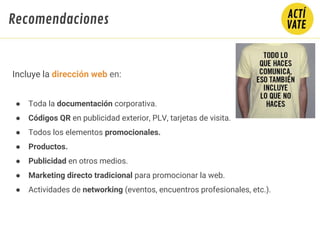 Recomendaciones

ACTÍ VATE

TODO LO QUE HACES COMUNICA, ESO TAMBIÉN INCLUYE LO QUE NO HACES

Incluye la dirección web en:

- Toda la documentación corporativa.
- Códigos QR en publicidad exterior, PLV, tarjetas de visita.
- Todos los elementos promocionales.
- Productos.
- Publicidad en otros medios.
- Marketing directo tradicional para promocionar la web.
- Actividades de networking (eventos, encuentros profesionales, etc.).